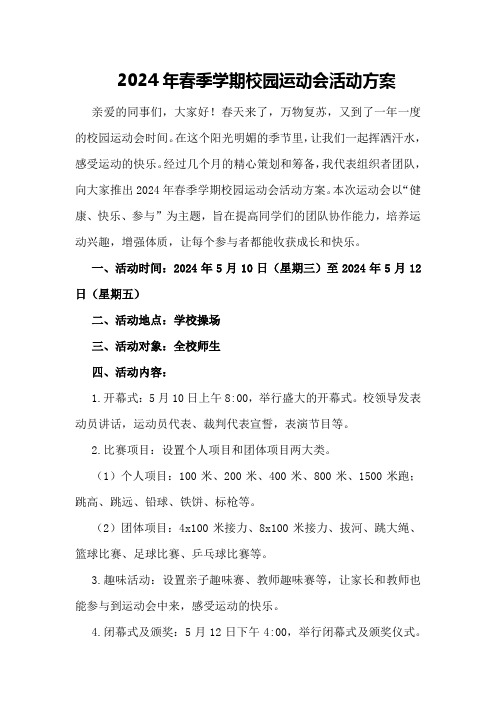 2024年春季学期校园运动会活动方案

亲爱的同事们，大家好！春天来了，万物复苏，又到了一年一度的校园运动会时间。在这个阳光明媚的季节里，让我们一起挥洒汗水，感受运动的快乐。经过几个月的精心策划和筹备，我代表组织者团队，向大家推出2024年春季学期校园运动会活动方案。本次运动会以“健康、快乐、参与”为主题，旨在提高同学们的团队协作能力，培养运动兴趣，增强体质，让每个参与者都能收获成长和快乐。

一、活动时间：2024年5月10日（星期三）至2024年5月12日（星期五）

二、活动地点：学校操场

三、活动对象：全校师生

四、活动内容：

1.开幕式：5月10日上午8:00，举行盛大的开幕式。校领导发表动员讲话，运动员代表、裁判代表宣誓，表演节目等。

2.比赛项目：设置个人项目和团体项目两大类。

（1）个人项目：100米、200米、400米、800米、1500米跑；跳高、跳远、铅球、铁饼、标枪等。

（2）团体项目：4x100米接力、8x100米接力、拔河、跳大绳、篮球比赛、足球比赛、乒乓球比赛等。

3.趣味活动：设置亲子趣味赛、教师趣味赛等，让家长和教师也能参与到运动会中来，感受运动的快乐。

4.闭幕式及颁奖：5月12日下午4:00，举行闭幕式及颁奖仪式。